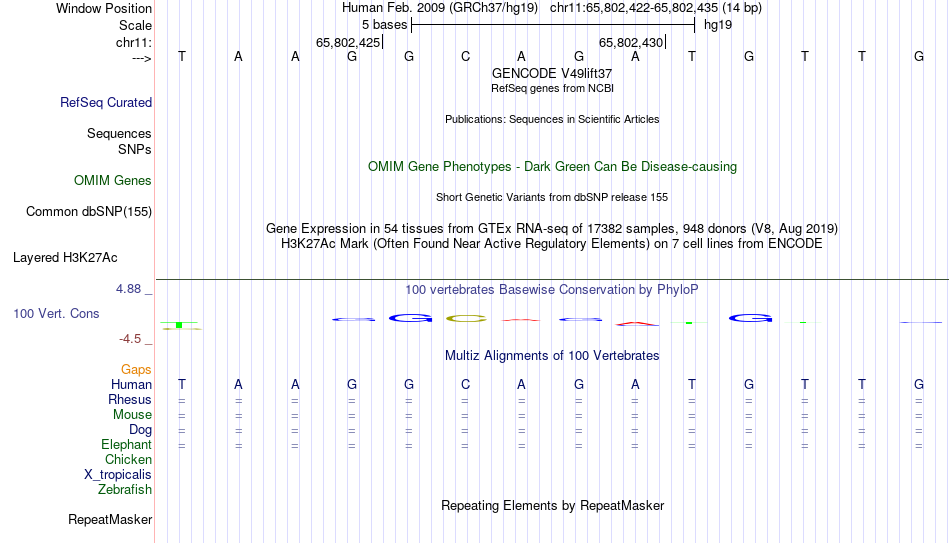 Window Position	Human Feb. 2009 (GRCh37/hg19)	chr11:65,802,422-65,802,435 (14 bp)
Scale	5 bases	hg19
chr11:	65,802,425	65,802,430
---> T A A G G C A G A T G T T G
GENCODE V49lift37
RefSeq genes from NCBI
RefSeq Curated
Publications: Sequences in Scientific Articles
Sequences
SNPs
OMIM Gene Phenotypes - Dark Green Can Be Disease-causing
OMIM Genes
Short Genetic Variants from dbSNP release 155
Common dbSNP(155)
Gene Expression in 54 tissues from GTEx RNA-seq of 17382 samples, 948 donors (V8, Aug 2019)
H3K27Ac Mark (Often Found Near Active Regulatory Elements) on 7 cell lines from ENCODE
Layered H3K27Ac
4.88 _	100 vertebrates Basewise Conservation by PhyloP
100 Vert. Cons
-4.5 _
Multiz Alignments of 100 Vertebrates
Gaps
Human T A A G G C A G A T G T T G
Rhesus = = = = = = = = = = = = = =
Mouse = = = = = = = = = = = = = =
Dog = = = = = = = = = = = = = =
Elephant = = = = = = = = = = = = = =
Chicken
X_tropicalis
Zebrafish
Repeating Elements by RepeatMasker
RepeatMasker